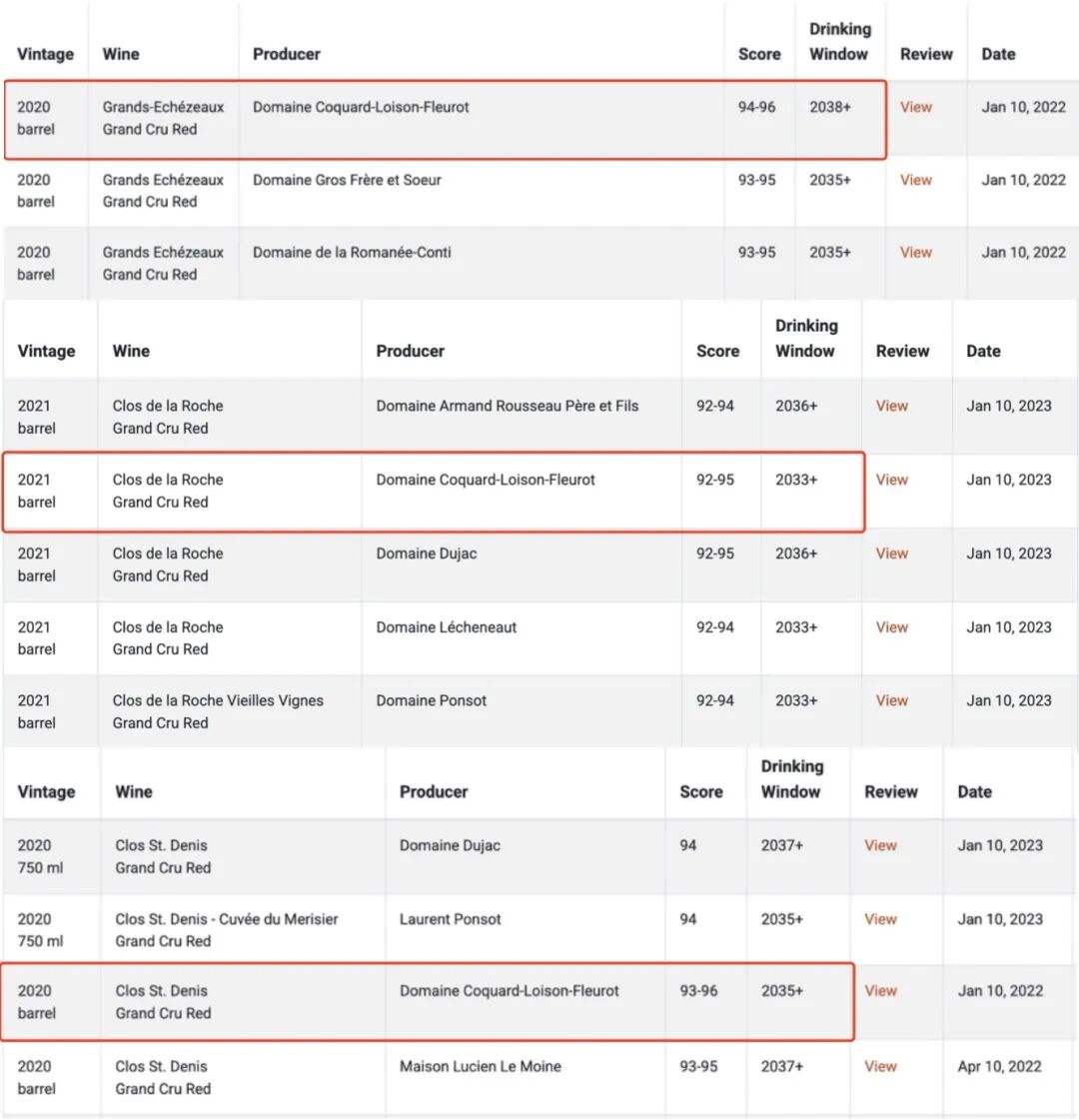 | Vintage | Wine | Producer | Score | Drinking Window | Review | Date |
|---|---|---|---|---|---|---|
| 2020 barrel | Grands-Echézeaux Grand Cru Red | Domaine Coquard-Loison-Fleurot | 94-96 | 2038+ | View | Jan 10, 2022 |
| 2020 barrel | Grands Echézeaux Grand Cru Red | Domaine Gros Frère et Soeur | 93-95 | 2035+ | View | Jan 10, 2022 |
| 2020 barrel | Grands Echézeaux Grand Cru Red | Domaine de la Romanée-Conti | 93-95 | 2035+ | View | Jan 10, 2022 |

| Vintage | Wine | Producer | Score | Drinking Window | Review | Date |
|---|---|---|---|---|---|---|
| 2021 barrel | Clos de la Roche Grand Cru Red | Domaine Armand Rousseau Père et Fils | 92-94 | 2036+ | View | Jan 10, 2023 |
| 2021 barrel | Clos de la Roche Grand Cru Red | Domaine Coquard-Loison-Fleurot | 92-95 | 2033+ | View | Jan 10, 2023 |
| 2021 barrel | Clos de la Roche Grand Cru Red | Domaine Dujac | 92-95 | 2036+ | View | Jan 10, 2023 |
| 2021 barrel | Clos de la Roche Grand Cru Red | Domaine Lécheneaut | 92-94 | 2033+ | View | Jan 10, 2023 |
| 2021 barrel | Clos de la Roche Vieilles Vignes Grand Cru Red | Domaine Ponsot | 92-94 | 2033+ | View | Jan 10, 2023 |

| Vintage | Wine | Producer | Score | Drinking Window | Review | Date |
|---|---|---|---|---|---|---|
| 2020 750 ml | Clos St. Denis Grand Cru Red | Domaine Dujac | 94 | 2037+ | View | Jan 10, 2023 |
| 2020 750 ml | Clos St. Denis - Cuvée du Merisier Grand Cru Red | Laurent Ponsot | 94 | 2035+ | View | Jan 10, 2023 |
| 2020 barrel | Clos St. Denis Grand Cru Red | Domaine Coquard-Loison-Fleurot | 93-96 | 2035+ | View | Jan 10, 2022 |
| 2020 barrel | Clos St. Denis Grand Cru Red | Maison Lucien Le Moine | 93-95 | 2037+ | View | Apr 10, 2022 |